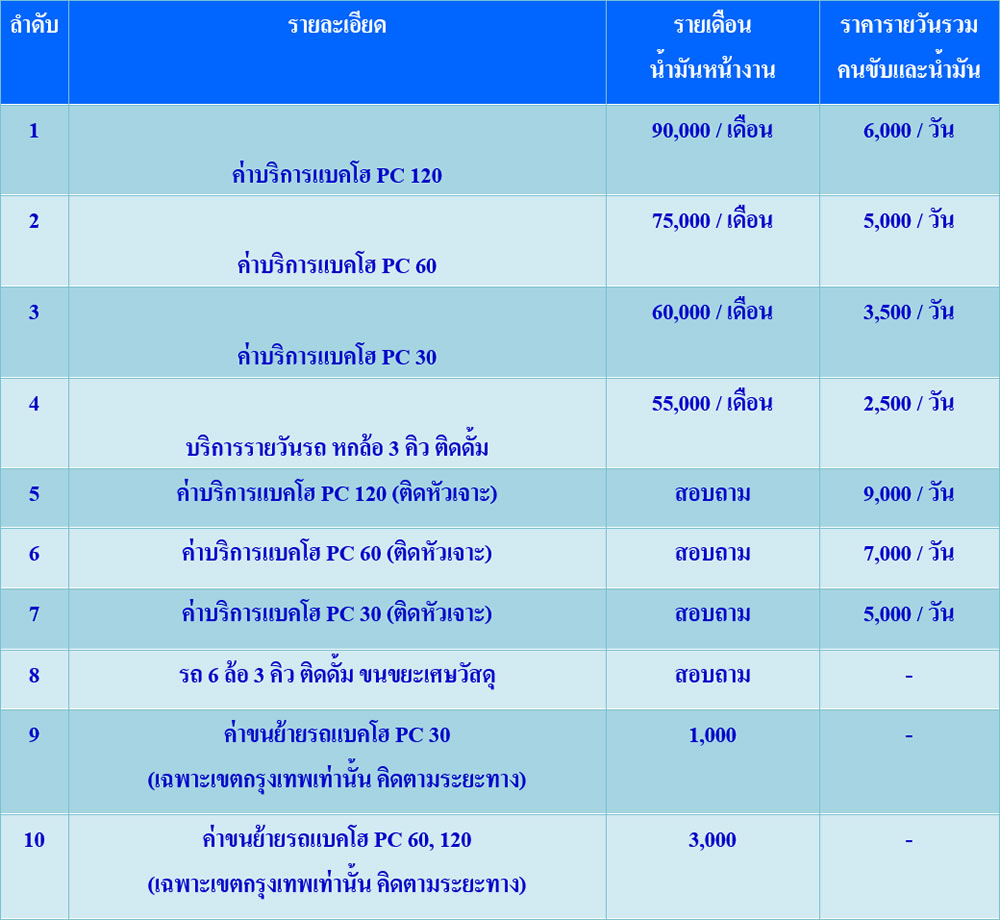 | ลำดับ | รายละเอียด | รายเดือน น้ำมันหน้างาน | ราคารายวันรวม คนขับและน้ำมัน |
|---|---|---|---|
| 1 | ค่าบริการแบคโฮ PC 120 | 90,000 / เดือน | 6,000 / วัน |
| 2 | ค่าบริการแบคโฮ PC 60 | 75,000 / เดือน | 5,000 / วัน |
| 3 | ค่าบริการแบคโฮ PC 30 | 60,000 / เดือน | 3,500 / วัน |
| 4 | บริการรายวันรถ หกล้อ 3 คิว ติดดั้ม | 55,000 / เดือน | 2,500 / วัน |
| 5 | ค่าบริการแบคโฮ PC 120 (ติดหัวเจาะ) | สอบถาม | 9,000 / วัน |
| 6 | ค่าบริการแบคโฮ PC 60 (ติดหัวเจาะ) | สอบถาม | 7,000 / วัน |
| 7 | ค่าบริการแบคโฮ PC 30 (ติดหัวเจาะ) | สอบถาม | 5,000 / วัน |
| 8 | รถ 6 ล้อ 3 คิว ติดดั้ม ขนขยะเศษวัสดุ | สอบถาม | - |
| 9 | ค่าขนย้ายรถแบคโฮ PC 30 (เฉพาะเขตกรุงเทพเท่านั้น คิดตามระยะทาง) | 1,000 | - |
| 10 | ค่าขนย้ายรถแบคโฮ PC 60, 120 (เฉพาะเขตกรุงเทพเท่านั้น คิดตามระยะทาง) | 3,000 | - |